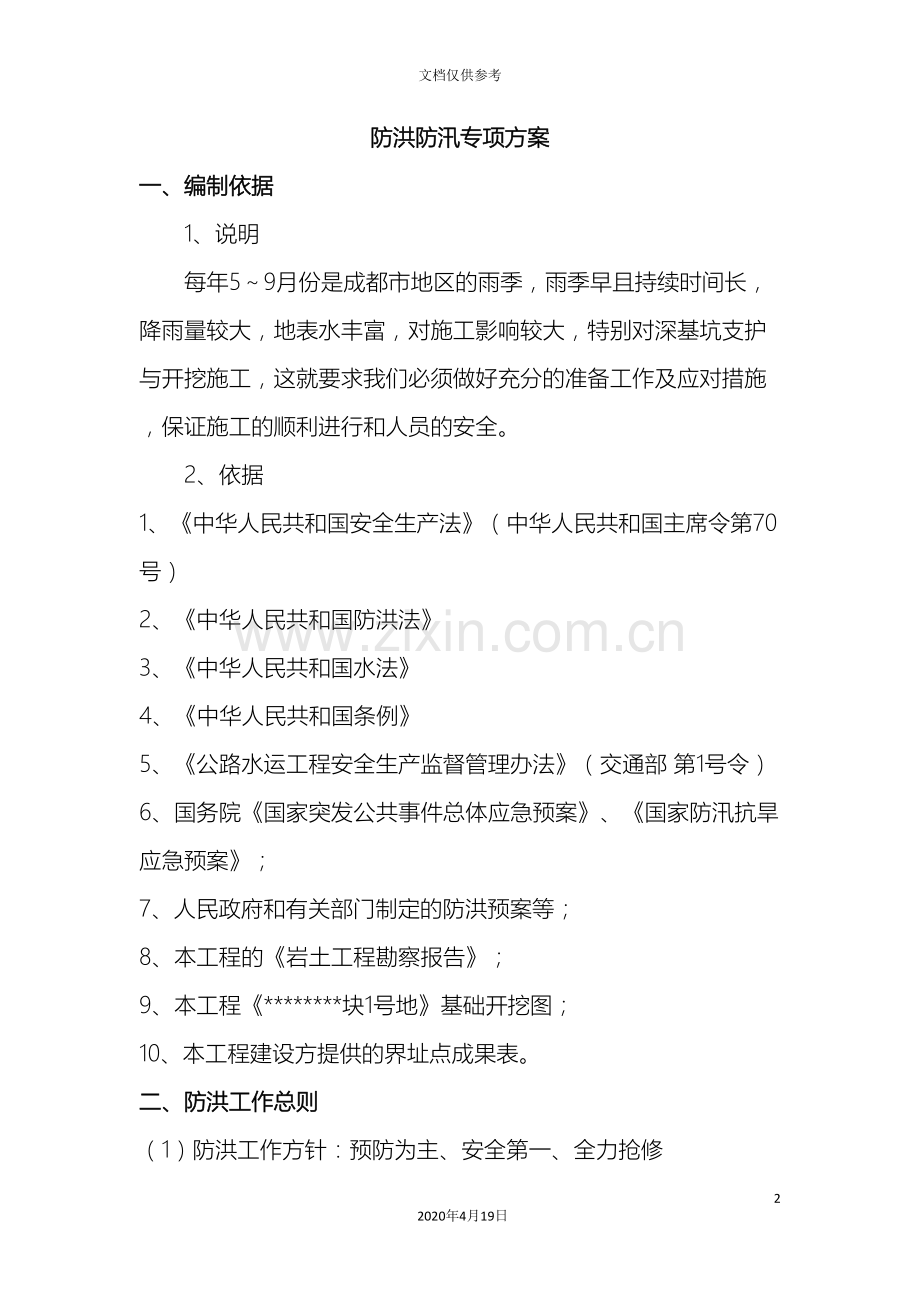 文档仅供参考

防洪防汛专项方案

一、编制依据

1、说明

每年5～9月份是成都市地区的雨季，雨季早且持续时间长，降雨量较大，地表水丰富，对施工影响较大，特别对深基坑支护与开挖施工，这就要求我们必须做好充分的准备工作及应对措施，保证施工的顺利进行和人员的安全。

2、依据

1、《中华人民共和国安全生产法》（中华人民共和国主席令第70号）

2、《中华人民共和国防洪法》

3、《中华人民共和国水法》

4、《中华人民共和国条例》

5、《公路水运工程安全生产监督管理办法》（交通部 第1号令）

6、国务院《国家突发公共事件总体应急预案》、《国家防汛抗旱应急预案》；

7、人民政府和有关部门制定的防洪预案等；

8、本工程的《岩土工程勘察报告》；

9、本工程《********块1号地》基础开挖图；

10、本工程建设方提供的界址点成果表。

二、防洪工作总则

（1）防洪工作方针：预防为主、安全第一、全力抢修

www.zixin.com.cn

2

2020年4月19日